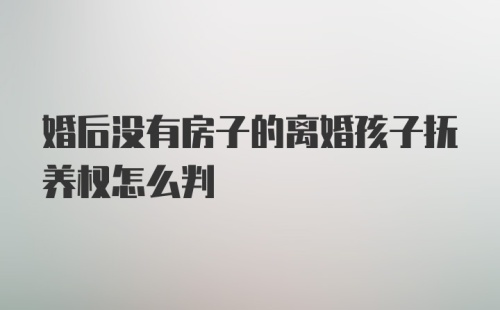 婚后没有房子的离婚孩子抚养权怎么判